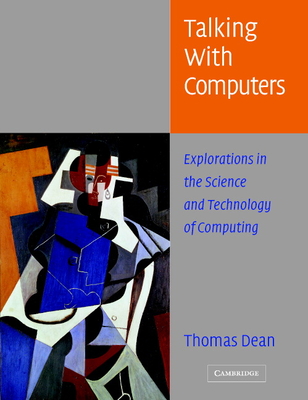 Talking With Computers

Explorations in the Science and Technology of Computing

Thomas Dean

CAMBRIDGE